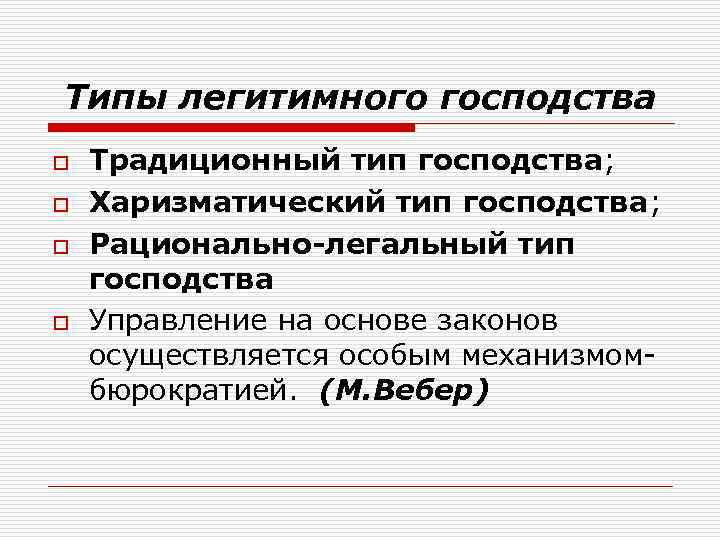 Типы легитимного господства

Традиционный тип господства;

Харизматический тип господства;

Рационально-легальный тип господства

Управление на основе законов осуществляется особым механизмом-бюрократией. (М.Вебер)